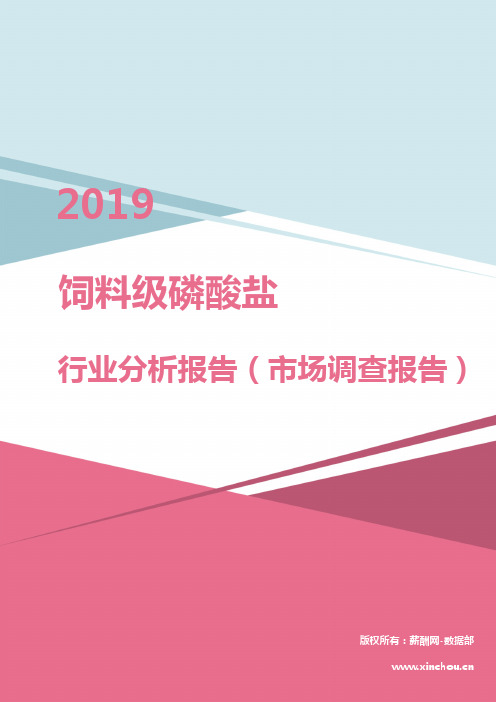 2019

饲料级磷酸盐

行业分析报告（市场调查报告）

版权所有：薪酬网-数据部

www.xinchou.cn